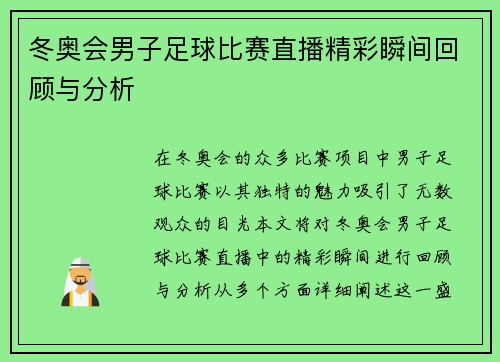 冬奥会男子足球比赛直播精彩瞬间回顾与分析

在冬奥会的众多比赛项目中男子足球比赛以其独特的魅力吸引了无数观众的目光本文将对冬奥会男子足球比赛直播中的精彩瞬间进行回顾与分析从多个方面详细阐述这一盛